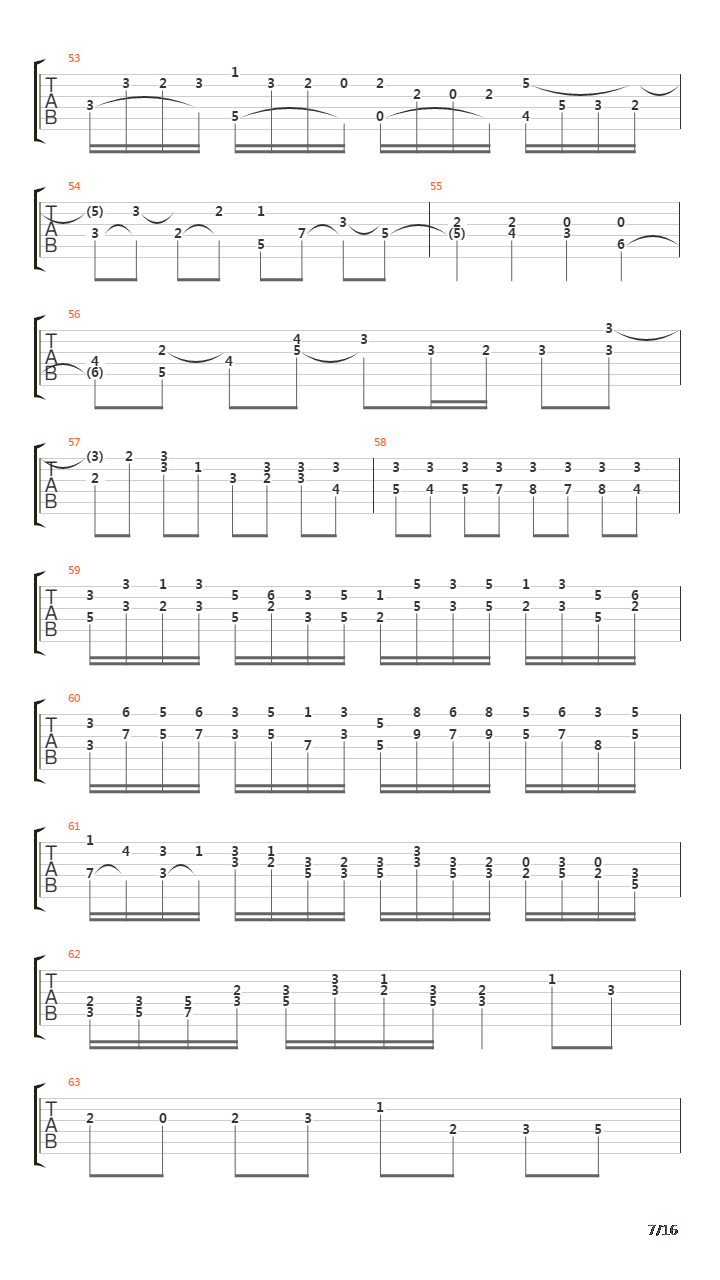 53
T
A
B
3 3 2 3 1 5 3 2 0 2 0 2 0 2 5 4 5 3 2

54
T
A
B
(5) 3 3 2 2 1 5 7 3 5 55 2 (5) 2 4 0 3 0 6

56
T
A
B
4 (6) 2 5 4 4 5 3 3 2 3 3 3

57
T
A
B
(3) 2 2 3 3 1 3 3 2 3 3 3 4 58 3 5 3 4 3 5 3 7 3 8 3 7 3 8 3 4

59
T
A
B
3 5 3 3 1 2 3 3 5 5 6 2 3 3 5 5 1 2 5 5 3 3 5 5 1 2 3 3 5 5 6 2

60
T
A
B
3 3 6 7 5 5 6 7 3 3 5 5 1 7 3 3 5 5 8 9 6 7 8 9 5 5 6 7 3 8 5 5

61
T
A
B
1 7 4 3 3 1 3 3 1 2 3 5 2 3 3 5 3 3 3 5 2 3 0 2 3 5 0 2 3 5

62
T
A
B
2 3 3 5 5 7 2 3 3 5 3 3 1 2 3 5 2 3 1 3

63
T
A
B
2 0 2 3 1 2 3 5

7/16